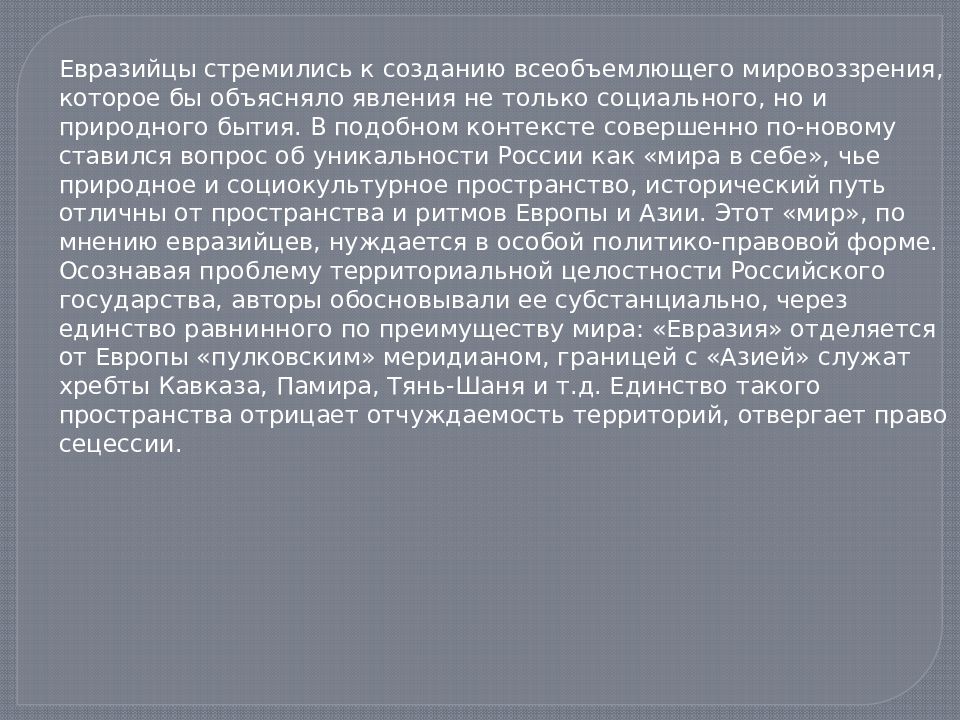 Евразийцы стремились к созданию всеобъемлющего мировоззрения, которое бы объясняло явления не только социального, но и природного бытия. В подобном контексте совершенно по-новому ставился вопрос об уникальности России как «мира в себе», чье природное и социокультурное пространство, исторический путь отличны от пространства и ритмов Европы и Азии. Этот «мир», по мнению евразийцев, нуждается в особой политико-правовой форме. Осознавая проблему территориальной целостности Российского государства, авторы обосновывали ее субстанциально, через единство равнинного по преимуществу мира: «Евразия» отделяется от Европы «пулковским» меридианом, границей с «Азией» служат хребты Кавказа, Памира, Тянь-Шаня и т.д. Единство такого пространства отрицает отчуждаемость территорий, отвергает право сецессии.